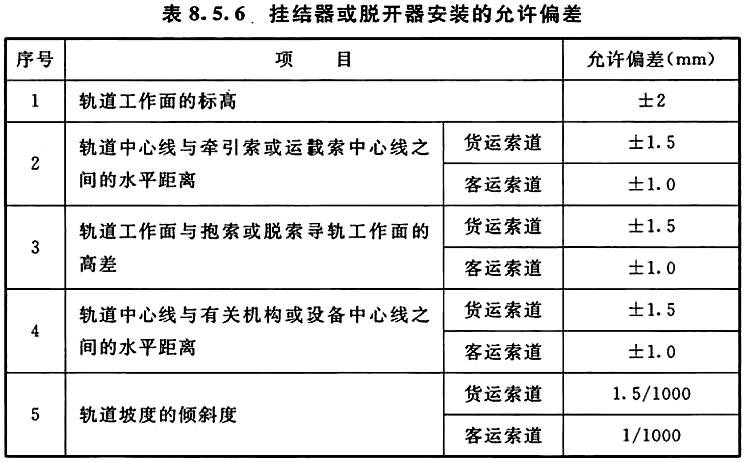 表 8.5.6 挂结器或脱开器安装的允许偏差

| 序号 | 项　目 | | 允许偏差(mm) |
|---|---|---|---|
| 1 | 轨道工作面的标高 | | ±2 |
| 2 | 轨道中心线与牵引索或运载索中心线之间的水平距离 | 货运索道 | ±1.5 |
| | | 客运索道 | ±1.0 |
| 3 | 轨道工作面与抱索或脱索寻轨工作面的高差 | 货运索道 | ±1.5 |
| | | 客运索道 | ±1.0 |
| 4 | 轨道中心线与有关机构或设备中心线之间的水平距离 | 货运索道 | ±1.5 |
| | | 客运索道 | ±1.0 |
| 5 | 轨道坡度的倾斜度 | 货运索道 | 1.5/1000 |
| | | 客运索道 | 1/1000 |